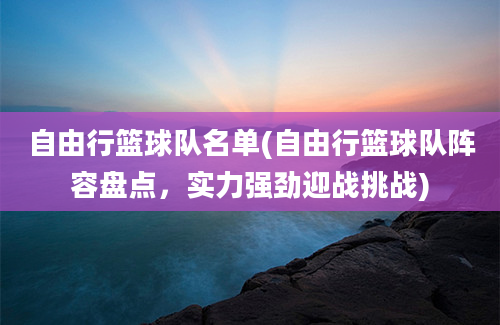 自由行篮球队名单(自由行篮球队阵容盘点，实力强劲迎战挑战)